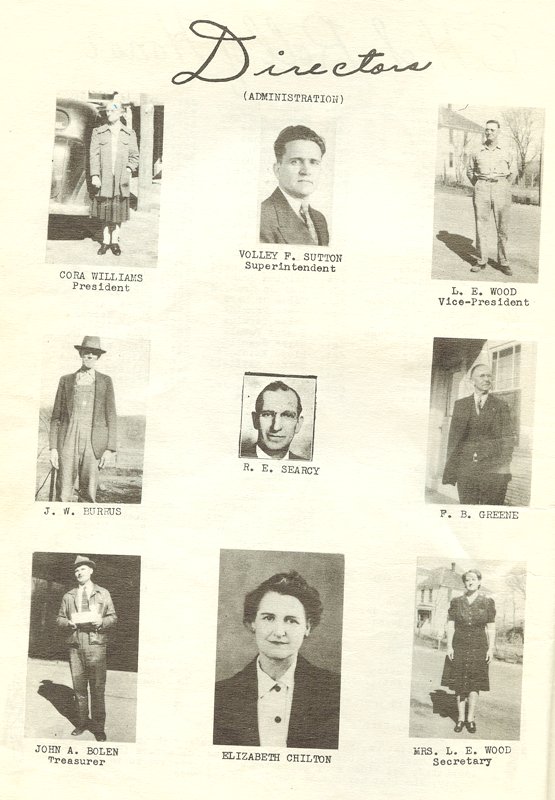 Directors

(ADMINISTRATION)

CORA WILLIAMS
President

VOLLEY F. SUTTON
Superintendent

L. E. WOOD
Vice-President

J. W. BURRUS

R. E. SEARCY

F. B. GREENE

JOHN A. BOLEN
Treasurer

ELIZABETH CHILTON

MRS. L. E. WOOD
Secretary